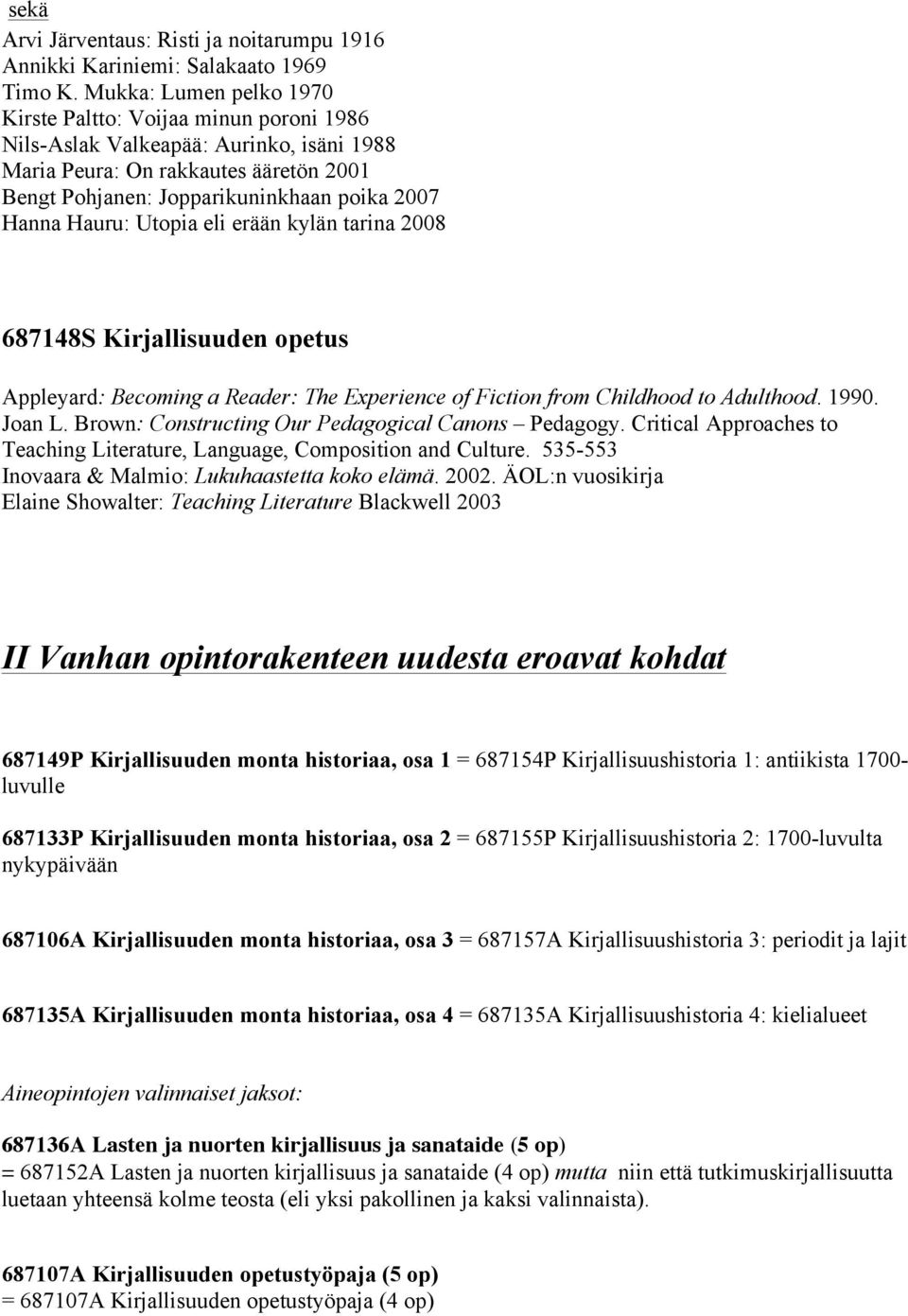 sekä
Arvi Järventaus: Risti ja noitarumpu 1916
Annikki Kariniemi: Salakaato 1969
Timo K. Mukka: Lumen pelko 1970
Kirste Paltto: Voijaa minun poroni 1986
Nils-Aslak Valkeapää: Aurinko, isäni 1988
Maria Peura: On rakkautes ääretön 2001
Bengt Pohjanen: Jopparikuninkhaan poika 2007
Hanna Hauru: Utopia eli erään kylän tarina 2008

687148S Kirjallisuuden opetus

Appleyard: Becoming a Reader: The Experience of Fiction from Childhood to Adulthood. 1990.
Joan L. Brown: Constructing Our Pedagogical Canons – Pedagogy. Critical Approaches to Teaching Literature, Language, Composition and Culture. 535-553
Inovaara & Malmio: Lukuhaastetta koko elämä. 2002. ÄOL:n vuosikirja
Elaine Showalter: Teaching Literature Blackwell 2003

II Vanhan opintorakenteen uudesta eroavat kohdat

687149P Kirjallisuuden monta historiaa, osa 1 = 687154P Kirjallisuushistoria 1: antiikista 1700-luvulle

687133P Kirjallisuuden monta historiaa, osa 2 = 687155P Kirjallisuushistoria 2: 1700-luvulta nykypäivään

687106A Kirjallisuuden monta historiaa, osa 3 = 687157A Kirjallisuushistoria 3: periodit ja lajit

687135A Kirjallisuuden monta historiaa, osa 4 = 687135A Kirjallisuushistoria 4: kielialueet

Aineopintojen valinnaiset jaksot:

687136A Lasten ja nuorten kirjallisuus ja sanataide (5 op)
= 687152A Lasten ja nuorten kirjallisuus ja sanataide (4 op) mutta niin että tutkimuskirjallisuutta luetaan yhteensä kolme teosta (eli yksi pakollinen ja kaksi valinnaista).

687107A Kirjallisuuden opetustyöpaja (5 op)
= 687107A Kirjallisuuden opetustyöpaja (4 op)